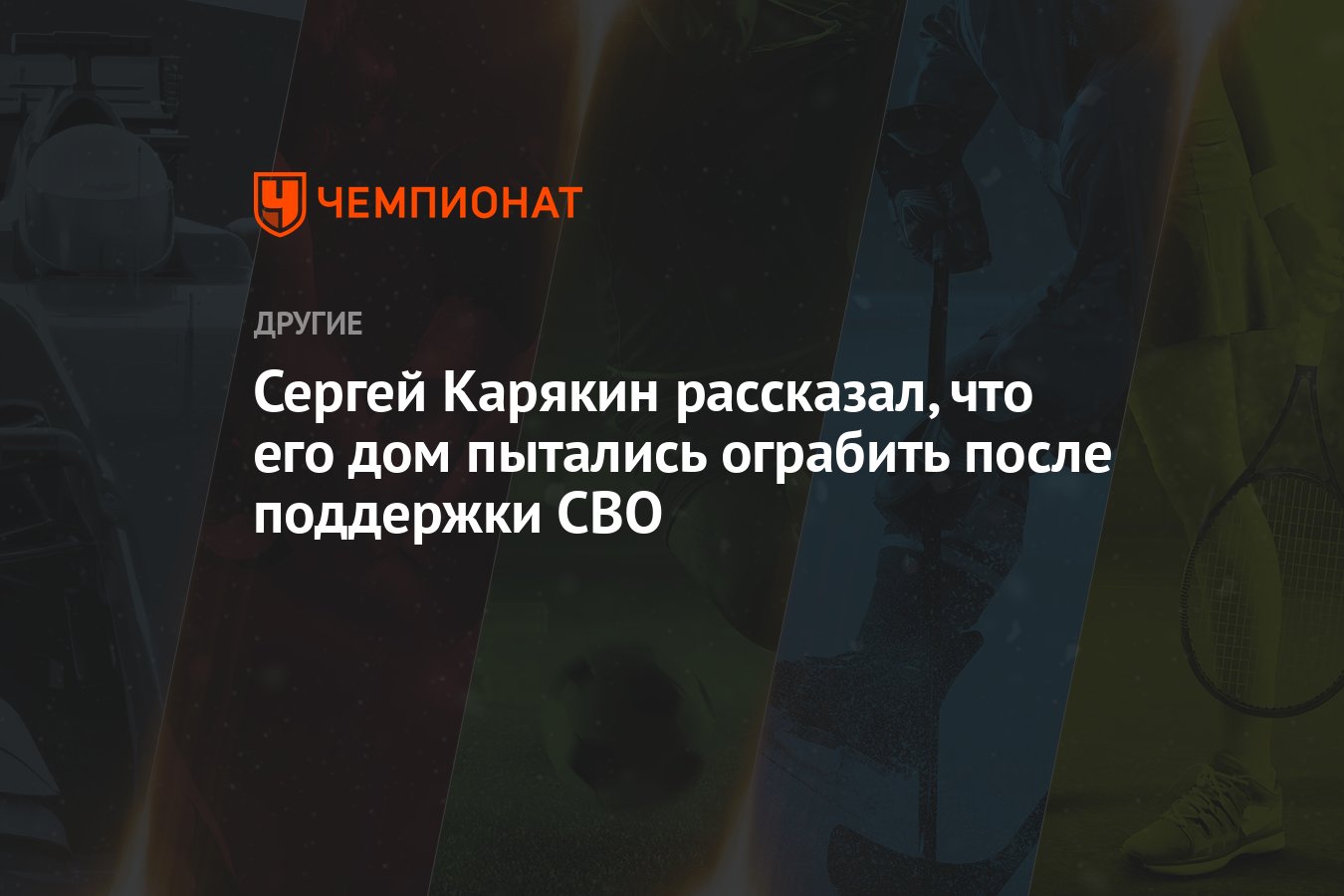 ЧЕМПИОНАТ

ДРУГИЕ

Сергей Карякин рассказал, что его дом пытались ограбить после поддержки СВО